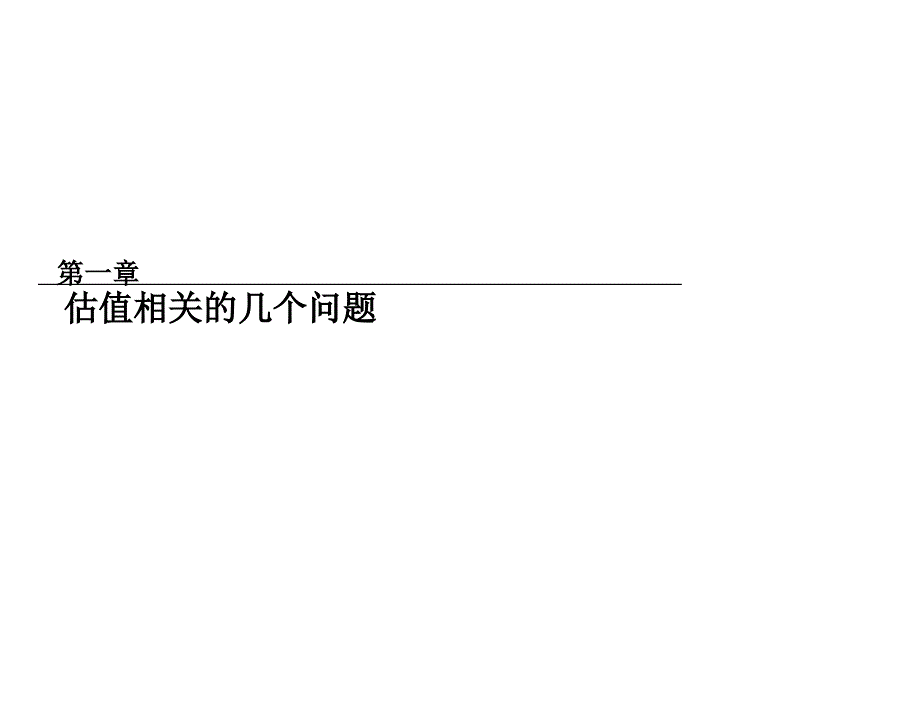 第一章

估值相关的几个问题